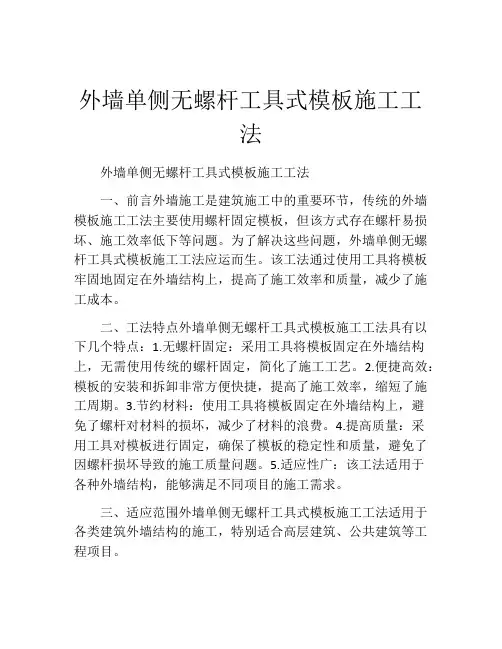 外墙单侧无螺杆工具式模板施工工法

外墙单侧无螺杆工具式模板施工工法

一、前言外墙施工是建筑施工中的重要环节，传统的外墙模板施工工法主要使用螺杆固定模板，但该方式存在螺杆易损坏、施工效率低下等问题。为了解决这些问题，外墙单侧无螺杆工具式模板施工工法应运而生。该工法通过使用工具将模板牢固地固定在外墙结构上，提高了施工效率和质量，减少了施工成本。

二、工法特点外墙单侧无螺杆工具式模板施工工法具有以下几个特点：1.无螺杆固定：采用工具将模板固定在外墙结构上，无需使用传统的螺杆固定，简化了施工工艺。2.便捷高效：模板的安装和拆卸非常方便快捷，提高了施工效率，缩短了施工周期。3.节约材料：使用工具将模板固定在外墙结构上，避免了螺杆对材料的损坏，减少了材料的浪费。4.提高质量：采用工具对模板进行固定，确保了模板的稳定性和质量，避免了因螺杆损坏导致的施工质量问题。5.适应性广：该工法适用于各种外墙结构，能够满足不同项目的施工需求。

三、适应范围外墙单侧无螺杆工具式模板施工工法适用于各类建筑外墙结构的施工，特别适合高层建筑、公共建筑等工程项目。